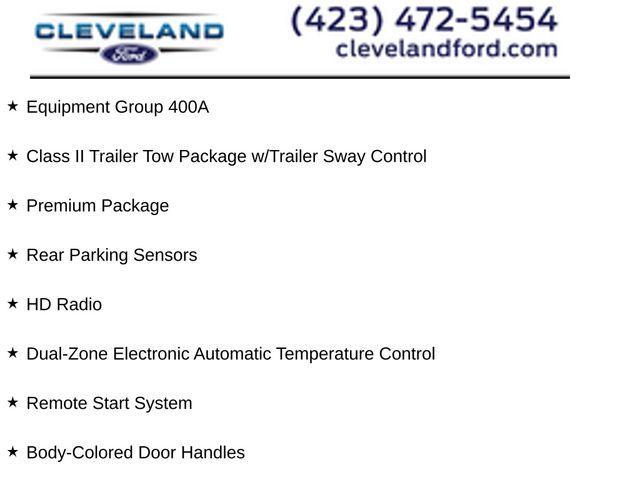 CLEVELAND
Ford

(423) 472-5454
clevelandford.com

★ Equipment Group 400A

★ Class II Trailer Tow Package w/Trailer Sway Control

★ Premium Package

★ Rear Parking Sensors

★ HD Radio

★ Dual-Zone Electronic Automatic Temperature Control

★ Remote Start System

★ Body-Colored Door Handles